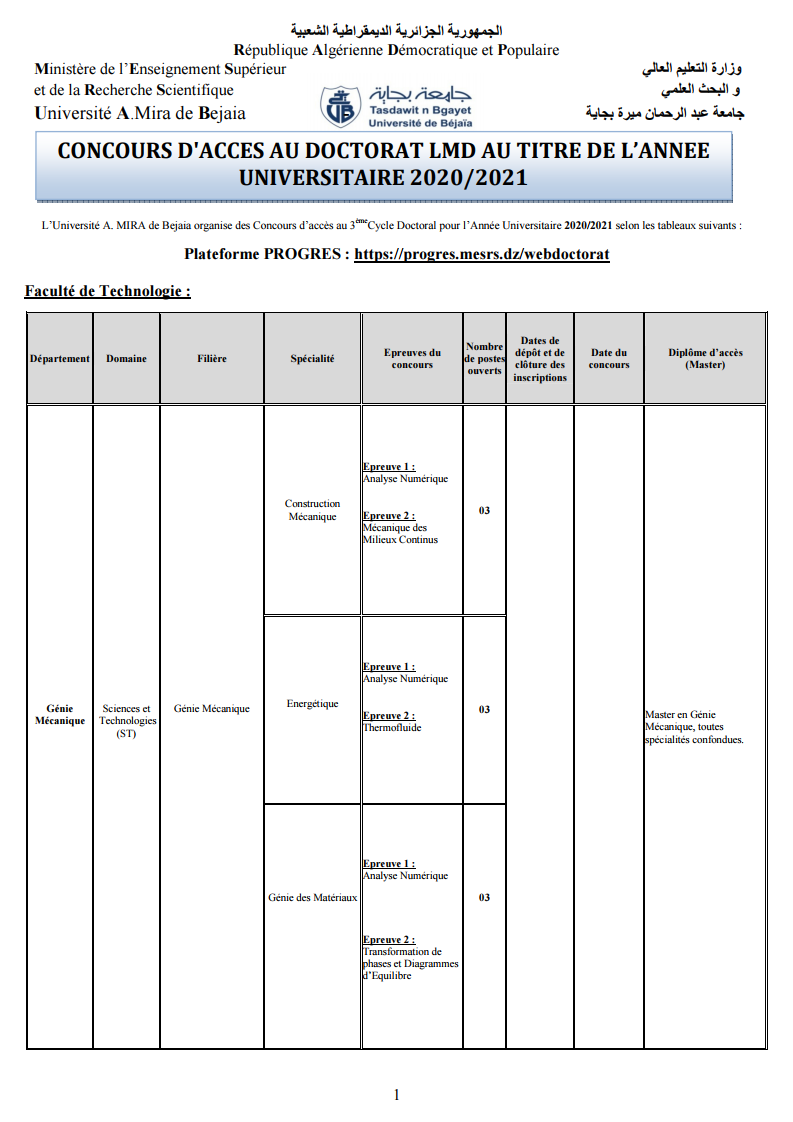 الجمهورية الجزائرية الديمقراطية الشعبية
République Algérienne Démocratique et Populaire

Ministère de l'Enseignement Supérieur et de la Recherche Scientifique
Université A.Mira de Bejaia

جامعة بجاية
Tasdawit n Bgayet
Université de Béjaïa

وزارة التعليم العالي
و البحث العلمي
جامعة عبد الرحمان ميرة بجاية

CONCOURS D'ACCES AU DOCTORAT LMD AU TITRE DE L'ANNEE UNIVERSITAIRE 2020/2021

L'Université A. MIRA de Bejaia organise des Concours d'accès au 3$^{ème}$Cycle Doctoral pour l'Année Universitaire 2020/2021 selon les tableaux suivants :

Plateforme PROGRES : https://progres.mesrs.dz/webdoctorat

Faculté de Technologie :

| Département | Domaine | Filière | Spécialité | Epreuves du concours | Nombre de postes ouverts | Dates de dépôt et de clôture des inscriptions | Date du concours | Diplôme d'accès (Master) |
|---|---|---|---|---|---|---|---|---|
| Génie Mécanique | Sciences et Technologies (ST) | Génie Mécanique | Construction Mécanique | Epreuve 1 : Analyse Numérique Epreuve 2 : Mécanique des Milieux Continus | 03 | | | Master en Génie Mécanique, toutes spécialités confondues. |
| | | | Energétique | Epreuve 1 : Analyse Numérique Epreuve 2 : Thermofluide | 03 | | | |
| | | | Génie des Matériaux | Epreuve 1 : Analyse Numérique Epreuve 2 : Transformation de phases et Diagrammes d'Equilibre | 03 | | | |

1